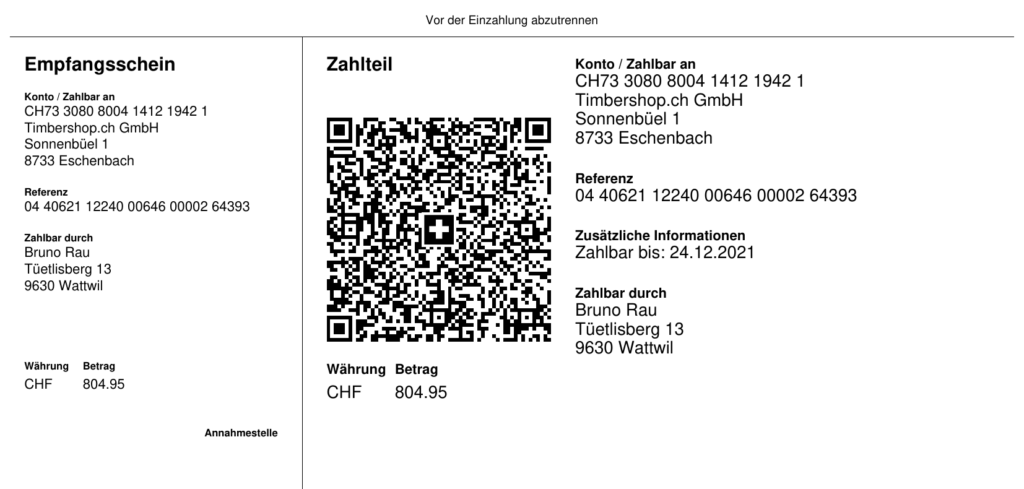 Vor der Einzahlung abzutrennen

Empfangsschein

Konto / Zahlbar an
CH73 3080 8004 1412 1942 1
Timbershop.ch GmbH
Sonnenbüel 1
8733 Eschenbach

Referenz
04 40621 12240 00646 00002 64393

Zahlbar durch
Bruno Rau
Tüetlisberg 13
9630 Wattwil

Währung Betrag
CHF 804.95

Annahmestelle

Zahlteil

Währung Betrag
CHF 804.95

Konto / Zahlbar an
CH73 3080 8004 1412 1942 1
Timbershop.ch GmbH
Sonnenbüel 1
8733 Eschenbach

Referenz
04 40621 12240 00646 00002 64393

Zusätzliche Informationen
Zahlbar bis: 24.12.2021

Zahlbar durch
Bruno Rau
Tüetlisberg 13
9630 Wattwil